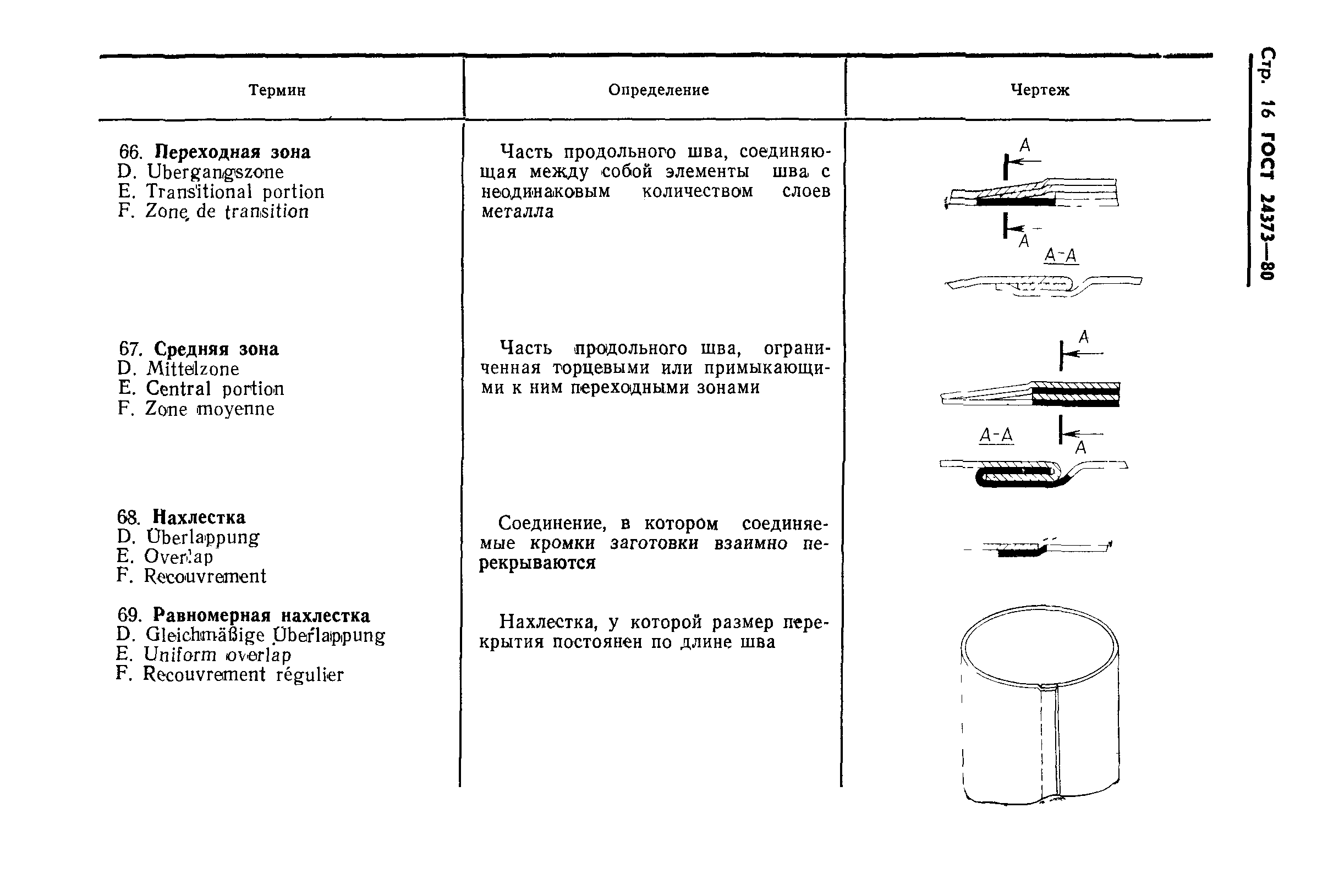 Стр. 16 ГОСТ 24373—80

| Термин | Определение | Чертеж |
|---|---|---|
| 66. **Переходная зона** D. Ubergangszone E. Transitional portion F. Zone de transition | Часть продольного шва, соединяющая между собой элементы шва с неодинаковым количеством слоев металла | A A A-A |
| 67. **Средняя зона** D. Mittelzone E. Central portion F. Zone moyenne | Часть продольного шва, ограниченная торцевыми или примыкающими к ним переходными зонами | A A-A A |
| 68. **Нахлестка** D. Überlappung E. Overlap F. Recouvrement | Соединение, в котором соединяемые кромки заготовки взаимно перекрываются | |
| 69. **Равномерная нахлестка** D. Gleichmäßige Überlappung E. Uniform overlap F. Recouvrement régulier | Нахлестка, у которой размер перекрытия постоянен по длине шва | |